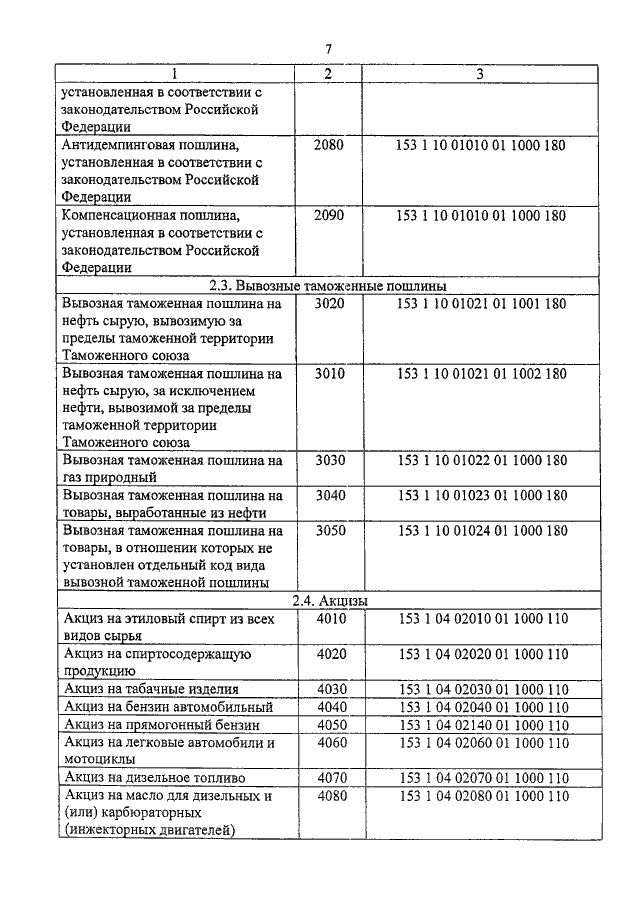 7

| 1 | 2 | 3 |
|---|---|---|
| установленная в соответствии с законодательством Российской Федерации | | |
| Антидемпинговая пошлина, установленная в соответствии с законодательством Российской Федерации | 2080 | 153 1 10 01010 01 1000 180 |
| Компенсационная пошлина, установленная в соответствии с законодательством Российской Федерации | 2090 | 153 1 10 01010 01 1000 180 |
| 2.3. Вывозные таможенные пошлины | | |
| Вывозная таможенная пошлина на нефть сырую, вывозимую за пределы таможенной территории Таможенного союза | 3020 | 153 1 10 01021 01 1001 180 |
| Вывозная таможенная пошлина на нефть сырую, за исключением нефти, вывозимой за пределы таможенной территории Таможенного союза | 3010 | 153 1 10 01021 01 1002 180 |
| Вывозная таможенная пошлина на газ природный | 3030 | 153 1 10 01022 01 1000 180 |
| Вывозная таможенная пошлина на товары, выработанные из нефти | 3040 | 153 1 10 01023 01 1000 180 |
| Вывозная таможенная пошлина на товары, в отношении которых не установлен отдельный код вида вывозной таможенной пошлины | 3050 | 153 1 10 01024 01 1000 180 |
| 2.4. Акцизы | | |
| Акциз на этиловый спирт из всех видов сырья | 4010 | 153 1 04 02010 01 1000 110 |
| Акциз на спиртосодержащую продукцию | 4020 | 153 1 04 02020 01 1000 110 |
| Акциз на табачные изделия | 4030 | 153 1 04 02030 01 1000 110 |
| Акциз на бензин автомобильный | 4040 | 153 1 04 02040 01 1000 110 |
| Акциз на прямогонный бензин | 4050 | 153 1 04 02140 01 1000 110 |
| Акциз на легковые автомобили и мотоциклы | 4060 | 153 1 04 02060 01 1000 110 |
| Акциз на дизельное топливо | 4070 | 153 1 04 02070 01 1000 110 |
| Акциз на масло для дизельных и (или) карбюраторных (инжекторных двигателей) | 4080 | 153 1 04 02080 01 1000 110 |